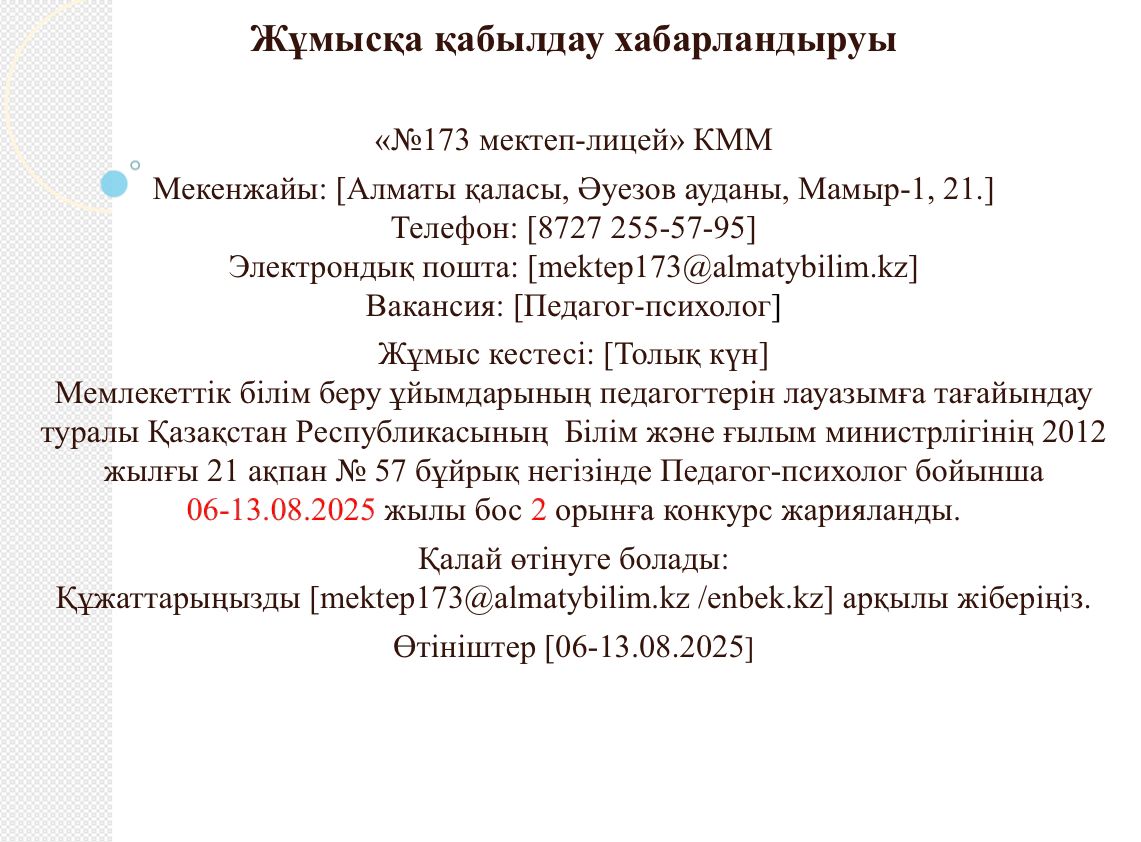 Жұмысқа қабылдау хабарландыруы

«№173 мектеп-лицей» КММ

Мекенжайы: [Алматы қаласы, Әуезов ауданы, Мамыр-1, 21.]
Телефон: [8727 255-57-95]
Электрондық пошта: [mektep173@almatybilim.kz]
Вакансия: [Педагог-психолог]

Жұмыс кестесі: [Толық күн]
Мемлекеттік білім беру ұйымдарының педагогтерін лауазымға тағайындау туралы Қазақстан Республикасының Білім және ғылым министрлігінің 2012 жылғы 21 ақпан № 57 бұйрық негізінде Педагог-психолог бойынша 06-13.08.2025 жылы бос 2 орынға конкурс жарияланды.

Қалай өтінуге болады:
Құжаттарыңызды [mektep173@almatybilim.kz /enbek.kz] арқылы жіберіңіз.

Өтініштер [06-13.08.2025]